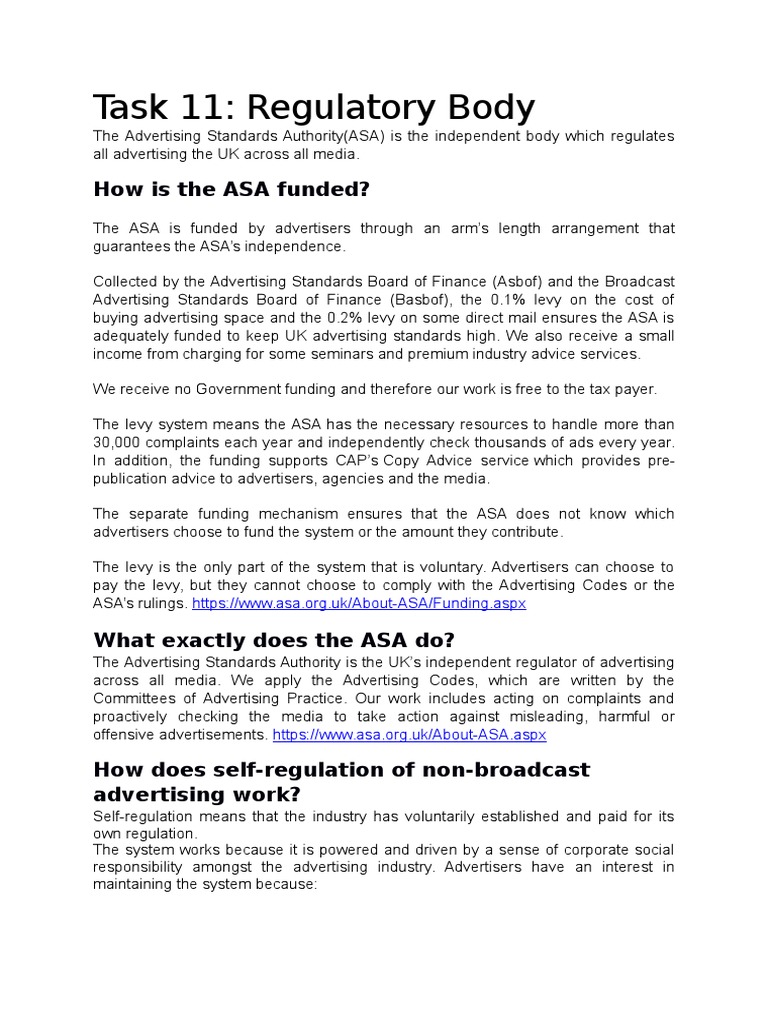 Task 11: Regulatory Body

The Advertising Standards Authority(ASA) is the independent body which regulates all advertising the UK across all media.

How is the ASA funded?

The ASA is funded by advertisers through an arm's length arrangement that guarantees the ASA's independence.

Collected by the Advertising Standards Board of Finance (Asbof) and the Broadcast Advertising Standards Board of Finance (Basbof), the 0.1% levy on the cost of buying advertising space and the 0.2% levy on some direct mail ensures the ASA is adequately funded to keep UK advertising standards high. We also receive a small income from charging for some seminars and premium industry advice services.

We receive no Government funding and therefore our work is free to the tax payer.

The levy system means the ASA has the necessary resources to handle more than 30,000 complaints each year and independently check thousands of ads every year. In addition, the funding supports CAP's Copy Advice service which provides pre-publication advice to advertisers, agencies and the media.

The separate funding mechanism ensures that the ASA does not know which advertisers choose to fund the system or the amount they contribute.

The levy is the only part of the system that is voluntary. Advertisers can choose to pay the levy, but they cannot choose to comply with the Advertising Codes or the ASA's rulings. https://www.asa.org.uk/About-ASA/Funding.aspx

What exactly does the ASA do?

The Advertising Standards Authority is the UK's independent regulator of advertising across all media. We apply the Advertising Codes, which are written by the Committees of Advertising Practice. Our work includes acting on complaints and proactively checking the media to take action against misleading, harmful or offensive advertisements. https://www.asa.org.uk/About-ASA.aspx

How does self-regulation of non-broadcast advertising work?

Self-regulation means that the industry has voluntarily established and paid for its own regulation.
The system works because it is powered and driven by a sense of corporate social responsibility amongst the advertising industry. Advertisers have an interest in maintaining the system because: